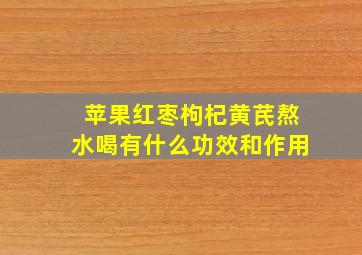 苹果红枣枸杞黄芪熬水喝有什么功效和作用